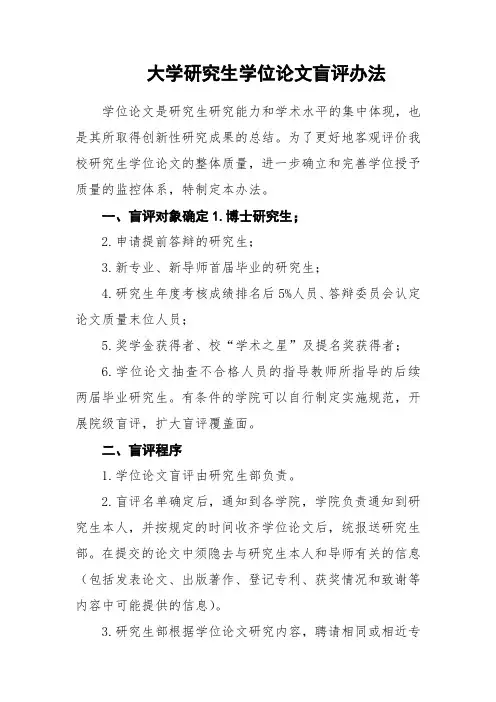 大学研究生学位论文盲评办法

学位论文是研究生研究能力和学术水平的集中体现，也是其所取得创新性研究成果的总结。为了更好地客观评价我校研究生学位论文的整体质量，进一步确立和完善学位授予质量的监控体系，特制定本办法。

一、盲评对象确定 1. 博士研究生；

2. 申请提前答辩的研究生；

3. 新专业、新导师首届毕业的研究生；

4. 研究生年度考核成绩排名后 5%人员、答辩委员会认定论文质量末位人员；

5. 奖学金获得者、校“学术之星”及提名奖获得者；

6. 学位论文抽查不合格人员的指导教师所指导的后续两届毕业研究生。有条件的学院可以自行制定实施规范，开展院级盲评，扩大盲评覆盖面。

二、盲评程序

1. 学位论文盲评由研究生部负责。

2. 盲评名单确定后，通知到各学院，学院负责通知到研究生本人，并按规定的时间收齐学位论文后，统报送研究生部。在提交的论文中须隐去与研究生本人和导师有关的信息（包括发表论文、出版著作、登记专利、获奖情况和致谢等内容中可能提供的信息）。

3. 研究生部根据学位论文研究内容，聘请相同或相近专